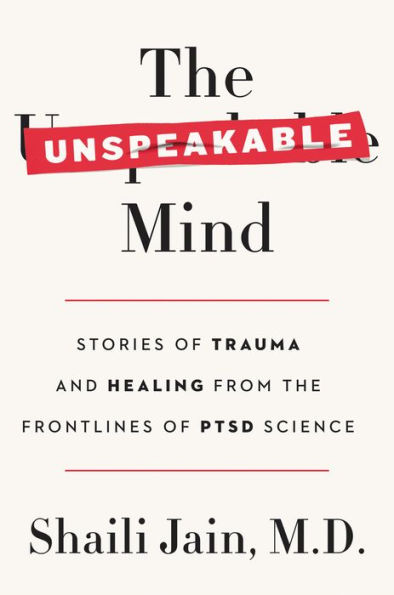 The
UNSPEAKABLE
Mind

STORIES OF TRAUMA AND HEALING FROM THE FRONTLINES OF PTSD SCIENCE

Shaili Jain, M.D.